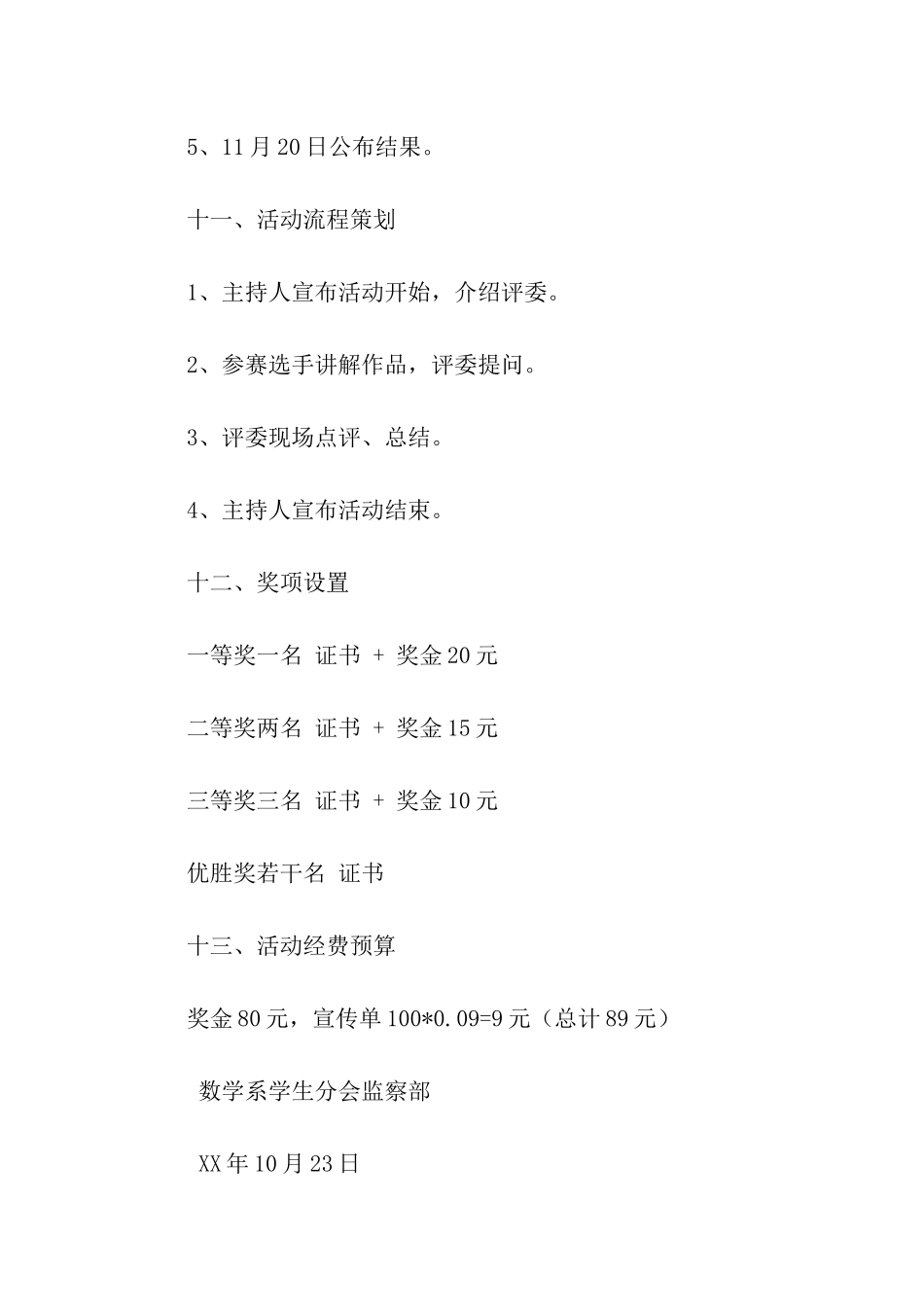 5、11月20日公布结果。

十一、活动流程策划

1、主持人宣布活动开始，介绍评委。

2、参赛选手讲解作品，评委提问。

3、评委现场点评、总结。

4、主持人宣布活动结束。

十二、奖项设置

一等奖一名 证书 + 奖金20元

二等奖两名 证书 + 奖金15元

三等奖三名 证书 + 奖金10元

优胜奖若干名 证书

十三、活动经费预算

奖金80元，宣传单100*0.09=9元（总计89元）

数学系学生分会监察部

XX年10月23日